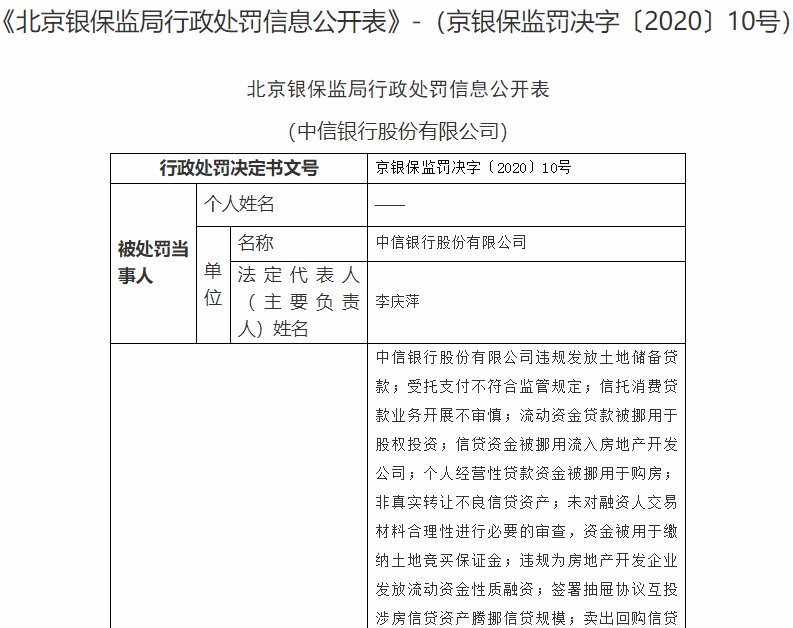 《北京银保监局行政处罚信息公开表》-（京银保监罚决字〔2020〕10号）

北京银保监局行政处罚信息公开表

（中信银行股份有限公司）

| 行政处罚决定书文号 | | | 京银保监罚决字〔2020〕10号 |
|---|---|---|---|
| 被处罚当事人 | 个人姓名 | | —— |
| | 单位 | 名称 | 中信银行股份有限公司 |
| | | 法定代表人（主要负责人）姓名 | 李庆萍 |
| | | | 中信银行股份有限公司违规发放土地储备贷款；受托支付不符合监管规定；信托消费贷款业务开展不审慎；流动资金贷款被挪用于股权投资；信贷资金被挪用流入房地产开发公司；个人经营性贷款资金被挪用于购房；非真实转让不良信贷资产；未对融资人交易材料合理性进行必要的审查，资金被用于缴纳土地竞买保证金；违规为房地产开发企业发放流动资金性质融资；签署抽屉协议互投涉房信贷资产腾挪信贷规模；卖出回购信贷 |